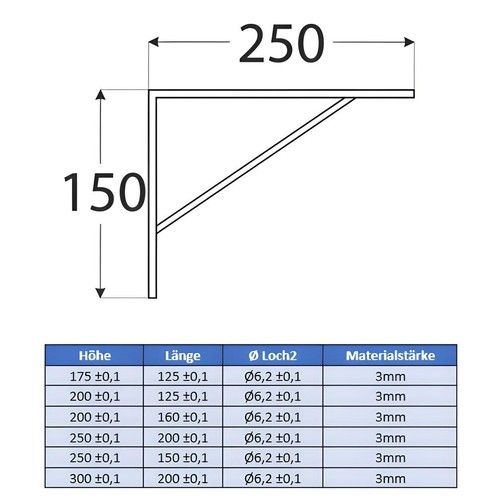 250

150

| Höhe | Länge | Ø Loch2 | Materialstärke |
|---|---|---|---|
| 175 ±0,1 | 125 ±0,1 | Ø6,2 ±0,1 | 3mm |
| 200 ±0,1 | 125 ±0,1 | Ø6,2 ±0,1 | 3mm |
| 200 ±0,1 | 160 ±0,1 | Ø6,2 ±0,1 | 3mm |
| 250 ±0,1 | 200 ±0,1 | Ø6,2 ±0,1 | 3mm |
| 250 ±0,1 | 150 ±0,1 | Ø6,2 ±0,1 | 3mm |
| 300 ±0,1 | 200 ±0,1 | Ø6,2 ±0,1 | 3mm |